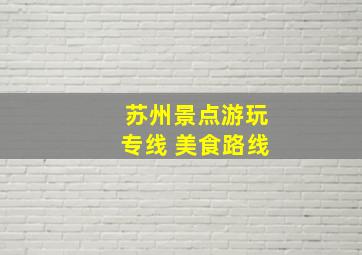 苏州景点游玩
专线 美食路线